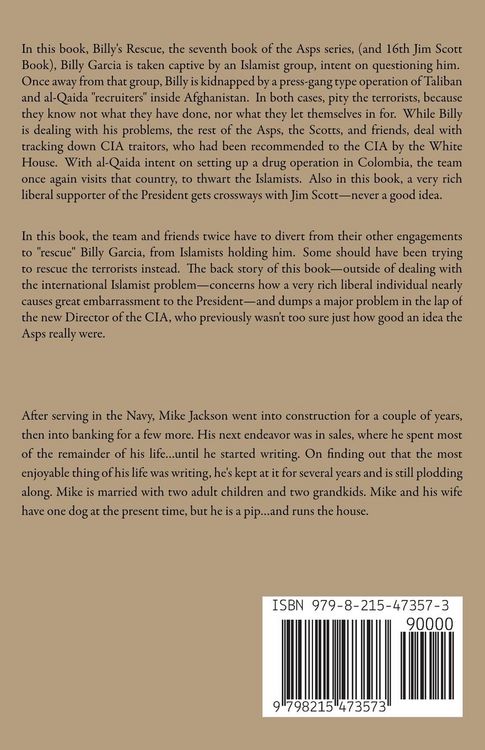 In this book, Billy's Rescue, the seventh book of the Asps series, (and 16th Jim Scott Book), Billy Garcia is taken captive by an Islamist group, intent on questioning him. Once away from that group, Billy is kidnapped by a press-gang type operation of Taliban and al-Qaida "recruiters" inside Afghanistan. In both cases, pity the terrorists, because they know not what they have done, nor what they let themselves in for. While Billy is dealing with his problems, the rest of the Asps, the Scotts, and friends, deal with tracking down CIA traitors, who had been recommended to the CIA by the White House. With al-Qaida intent on setting up a drug operation in Colombia, the team once again visits that country, to thwart the Islamists. Also in this book, a very rich liberal supporter of the President gets crossways with Jim Scott—never a good idea.

In this book, the team and friends twice have to divert from their other engagements to "rescue" Billy Garcia, from Islamists holding him. Some should have been trying to rescue the terrorists instead. The back story of this book—outside of dealing with the international Islamist problem—concerns how a very rich liberal individual nearly causes great embarrassment to the President—and dumps a major problem in the lap of the new Director of the CIA, who previously wasn't too sure just how good an idea the Asps really were.

After serving in the Navy, Mike Jackson went into construction for a couple of years, then into banking for a few more. His next endeavor was in sales, where he spent most of the remainder of his life...until he started writing. On finding out that the most enjoyable thing of his life was writing, he's kept at it for several years and is still plodding along. Mike is married with two adult children and two grandkids. Mike and his wife have one dog at the present time, but he is a pip...and runs the house.

ISBN 979-8-215-47357-3

90000

9 798215 473573